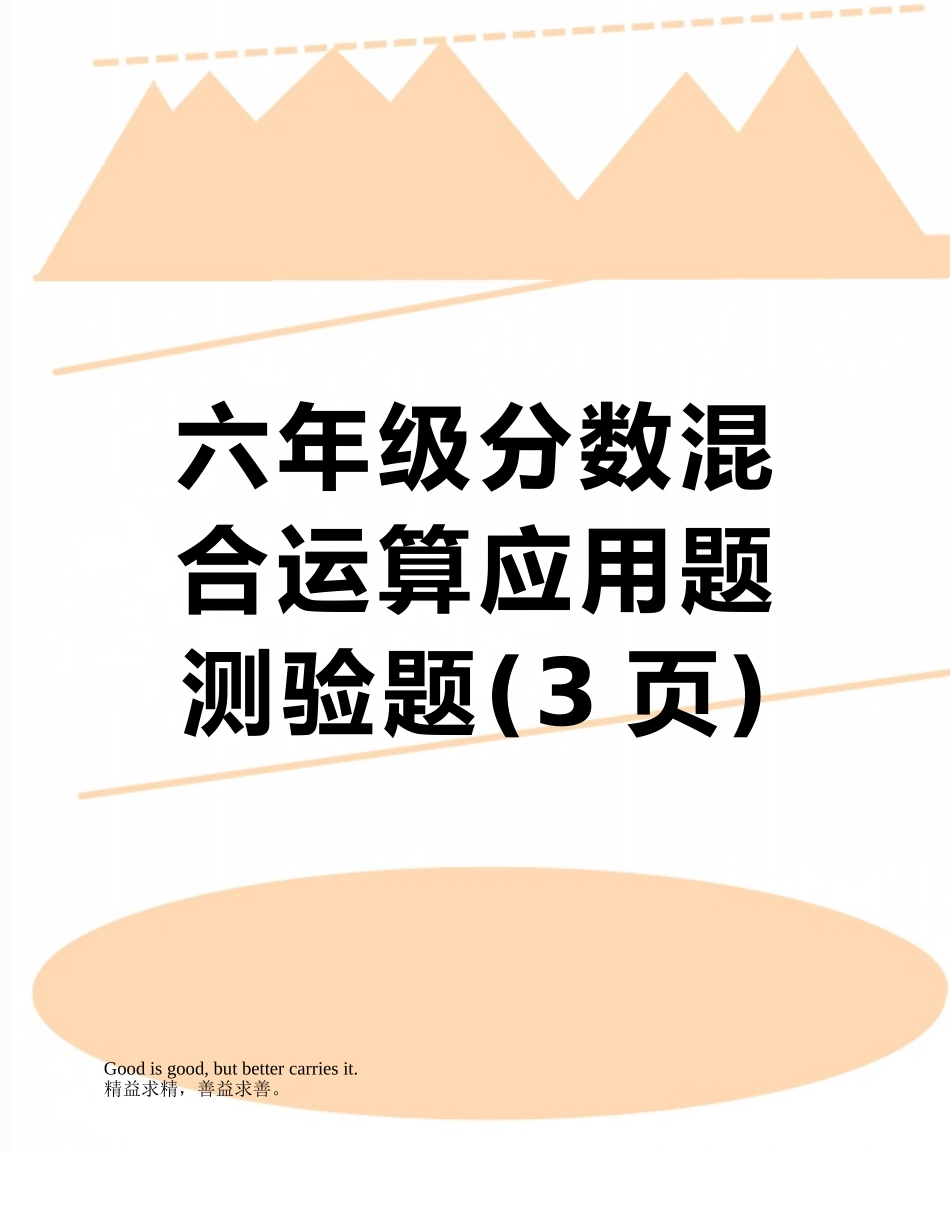 六年级分数混合运算应用题测验题(3 页)

Good is good, but better carries it.
精益求精，善益求善。